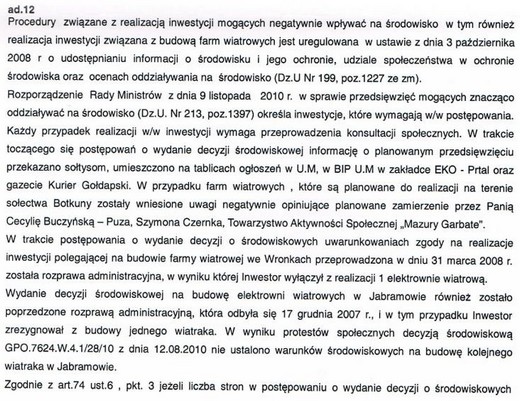 ad.12
Procedury związane z realizacją inwestycji mogących negatywnie wpływać na środowisko w tym również realizacja inwestycji związana z budową farm wiatrowych jest uregulowana w ustawie z dnia 3 października 2008 r o udostępnianiu informacji o środowisku i jego ochronie, udziale społeczeństwa w ochronie środowiska oraz ocenach oddziaływania na środowisko (Dz.U Nr 199, poz.1227 ze zm).
Rozporządzenie Rady Ministrów z dnia 9 listopada 2010 r. w sprawie przedsięwzięć mogących znacząco oddziaływać na środowisko (Dz.U. Nr 213, poz.1397) określa inwestycje, które wymagają w/w postępowania. Każdy przypadek realizacji w/w inwestycji wymaga przeprowadzenia konsultacji społecznych. W trakcie toczącego się postępowań o wydanie decyzji środowiskowej informację o planowanym przedsięwzięciu przekazano sołtysom, umieszczono na tablicach ogłoszeń w U.M, w BIP U.M w zakładce EKO - Prtal oraz gazecie Kurier Gołdapski. W przypadku farm wiatrowych , które są planowane do realizacji na terenie sołectwa Botkuny zostały wniesione uwagi negatywnie opiniujące planowane zamierzenie przez Panią Cecylię Buczyńską – Puza, Szymona Czernka, Towarzystwo Aktywności Społecznej „Mazury Garbate".
W trakcie postępowania o wydanie decyzji o środowiskowych uwarunkowaniach zgody na realizacje inwestycji polegającej na budowie farmy wiatrowej we Wronkach przeprowadzona w dniu 31 marca 2008 r. została rozprawa administracyjna, w wyniku której Inwestor wyłączył z realizacji 1 elektrownie wiatrową.
Wydanie decyzji środowiskowej na budowę elektrowni wiatrowych w Jabramowie również zostało poprzedzone rozprawą administracyjną, która odbyła się 17 grudnia 2007 r., i w tym przypadku Inwestor zrezygnował z budowy jednego wiatraka. W wyniku protestów społecznych decyzją środowiskową GPO.7624.W.4.1/28/10 z dnia 12.08.2010 nie ustalono warunków środowiskowych na budowę kolejnego wiatraka w Jabramowie.
Zgodnie z art.74 ust.6 , pkt. 3 jeżeli liczba stron w postępowaniu o wydanie decyzji o środowiskowych